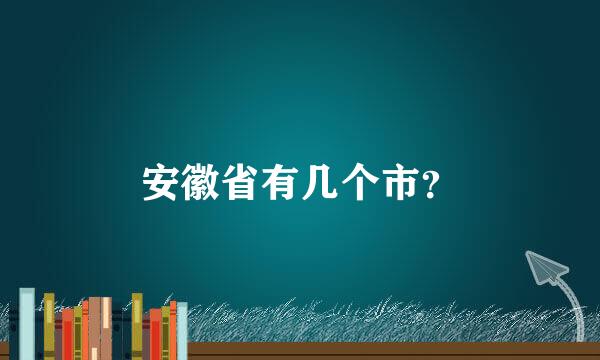 安徽省有几个市?